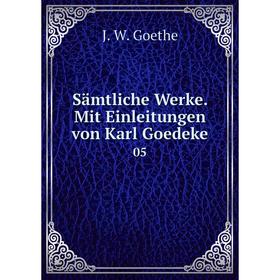 J. W. Goethe

Sämtliche Werke. Mit Einleitungen von Karl Goedeke

05